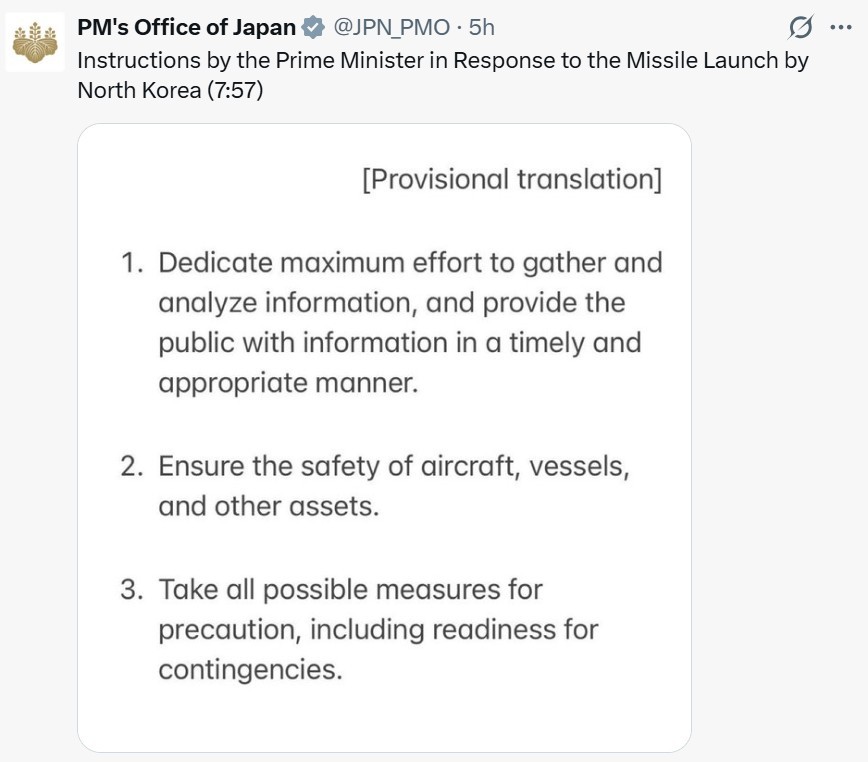 PM's Office of Japan @JPN_PMO · 5h

Instructions by the Prime Minister in Response to the Missile Launch by North Korea (7:57)

[Provisional translation]

1. Dedicate maximum effort to gather and analyze information, and provide the public with information in a timely and appropriate manner.

2. Ensure the safety of aircraft, vessels, and other assets.

3. Take all possible measures for precaution, including readiness for contingencies.